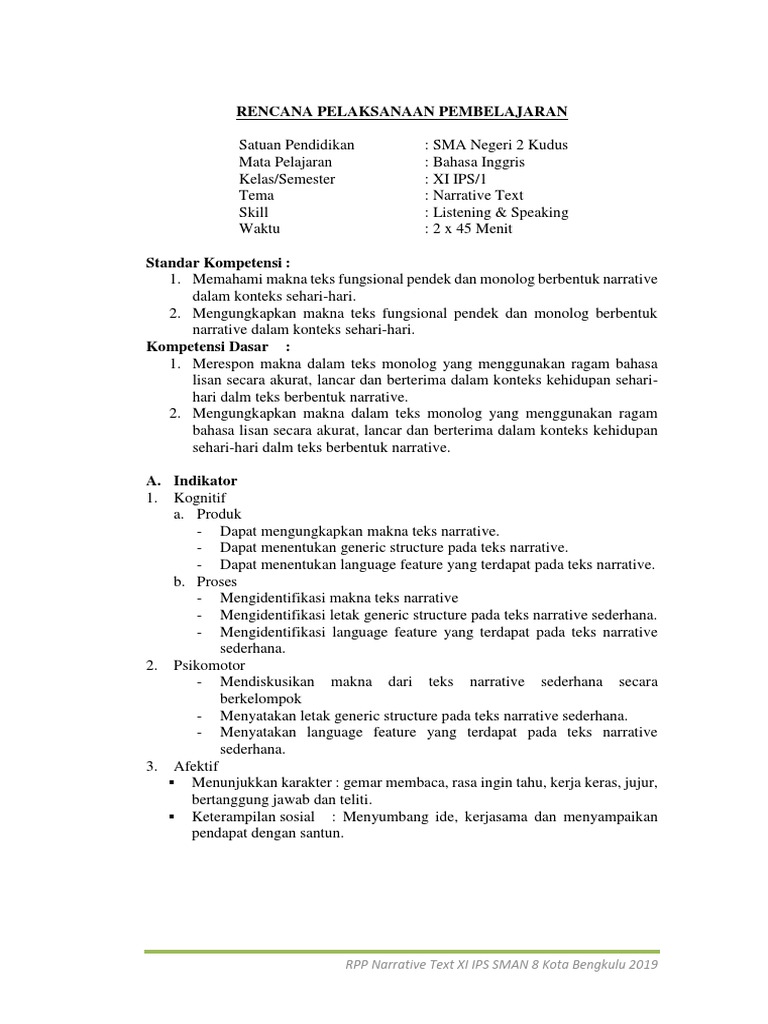 RENCANA PELAKSANAAN PEMBELAJARAN

Satuan Pendidikan : SMA Negeri 2 Kudus
Mata Pelajaran : Bahasa Inggris
Kelas/Semester : XI IPS/1
Tema : Narrative Text
Skill : Listening & Speaking
Waktu : 2 x 45 Menit

Standar Kompetensi :
1. Memahami makna teks fungsional pendek dan monolog berbentuk narrative dalam konteks sehari-hari.
2. Mengungkapkan makna teks fungsional pendek dan monolog berbentuk narrative dalam konteks sehari-hari.

Kompetensi Dasar :
1. Merespon makna dalam teks monolog yang menggunakan ragam bahasa lisan secara akurat, lancar dan berterima dalam konteks kehidupan sehari-hari dalm teks berbentuk narrative.
2. Mengungkapkan makna dalam teks monolog yang menggunakan ragam bahasa lisan secara akurat, lancar dan berterima dalam konteks kehidupan sehari-hari dalm teks berbentuk narrative.

A. Indikator
1. Kognitif
a. Produk
- Dapat mengungkapkan makna teks narrative.
- Dapat menentukan generic structure pada teks narrative.
- Dapat menentukan language feature yang terdapat pada teks narrative.
b. Proses
- Mengidentifikasi makna teks narrative
- Mengidentifikasi letak generic structure pada teks narrative sederhana.
- Mengidentifikasi language feature yang terdapat pada teks narrative sederhana.
2. Psikomotor
- Mendiskusikan makna dari teks narrative sederhana secara berkelompok
- Menyatakan letak generic structure pada teks narrative sederhana.
- Menyatakan language feature yang terdapat pada teks narrative sederhana.
3. Afektif
▪ Menunjukkan karakter : gemar membaca, rasa ingin tahu, kerja keras, jujur, bertanggung jawab dan teliti.
▪ Keterampilan sosial : Menyumbang ide, kerjasama dan menyampaikan pendapat dengan santun.

RPP Narrative Text XI IPS SMAN 8 Kota Bengkulu 2019